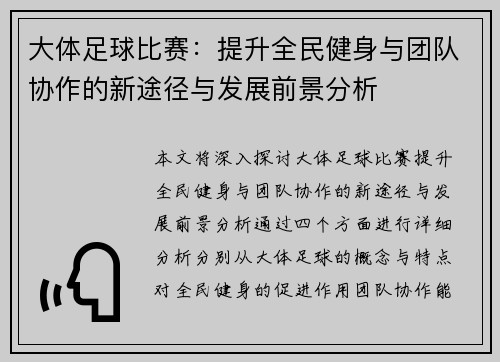 大体足球比赛：提升全民健身与团队协作的新途径与发展前景分析

本文将深入探讨大体足球比赛提升全民健身与团队协作的新途径与发展前景分析通过四个方面进行详细分析分别从大体足球的概念与特点对全民健身的促进作用团队协作能